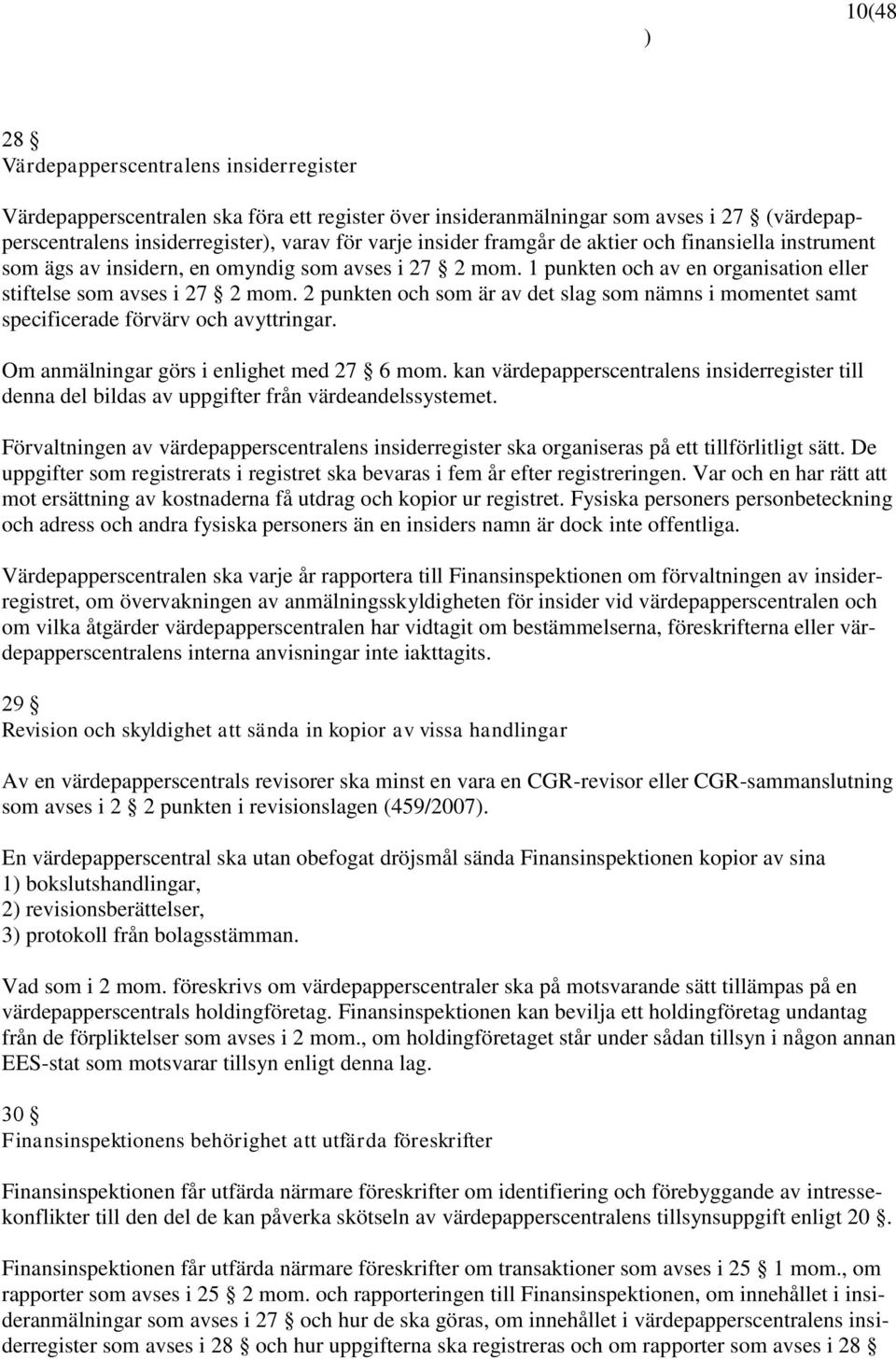 10(48
)

28 §
Värdepapperscentralens insiderregister

Värdepapperscentralen ska föra ett register över insideranmälningar som avses i 27 § (värdepapperscentralens insiderregister), varav för varje insider framgår de aktier och finansiella instrument som ägs av insidern, en omyndig som avses i 27 § 2 mom. 1 punkten och av en organisation eller stiftelse som avses i 27 § 2 mom. 2 punkten och som är av det slag som nämns i momentet samt specificerade förvärv och avyttringar.

Om anmälningar görs i enlighet med 27 § 6 mom. kan värdepapperscentralens insiderregister till denna del bildas av uppgifter från värdeandelssystemet.

Förvaltningen av värdepapperscentralens insiderregister ska organiseras på ett tillförlitligt sätt. De uppgifter som registrerats i registret ska bevaras i fem år efter registreringen. Var och en har rätt att mot ersättning av kostnaderna få utdrag och kopior ur registret. Fysiska personers personbeteckning och adress och andra fysiska personers än en insiders namn är dock inte offentliga.

Värdepapperscentralen ska varje år rapportera till Finansinspektionen om förvaltningen av insiderregistret, om övervakningen av anmälningsskyldigheten för insider vid värdepapperscentralen och om vilka åtgärder värdepapperscentralen har vidtagit om bestämmelserna, föreskrifterna eller värdepapperscentralens interna anvisningar inte iakttagits.

29 §
Revision och skyldighet att sända in kopior av vissa handlingar

Av en värdepapperscentrals revisorer ska minst en vara en CGR-revisor eller CGR-sammanslutning som avses i 2 § 2 punkten i revisionslagen (459/2007).

En värdepapperscentral ska utan obefogat dröjsmål sända Finansinspektionen kopior av sina
1) bokslutshandlingar,
2) revisionsberättelser,
3) protokoll från bolagsstämman.

Vad som i 2 mom. föreskrivs om värdepapperscentraler ska på motsvarande sätt tillämpas på en värdepapperscentrals holdingföretag. Finansinspektionen kan bevilja ett holdingföretag undantag från de förpliktelser som avses i 2 mom., om holdingföretaget står under sådan tillsyn i någon annan EES-stat som motsvarar tillsyn enligt denna lag.

30 §
Finansinspektionens behörighet att utfärda föreskrifter

Finansinspektionen får utfärda närmare föreskrifter om identifiering och förebyggande av intressekonflikter till den del de kan påverka skötseln av värdepapperscentralens tillsynsuppgift enligt 20 §.

Finansinspektionen får utfärda närmare föreskrifter om transaktioner som avses i 25 § 1 mom., om rapporter som avses i 25 § 2 mom. och rapporteringen till Finansinspektionen, om innehållet i insideranmälningar som avses i 27 § och hur de ska göras, om innehållet i värdepapperscentralens insiderregister som avses i 28 § och hur uppgifterna ska registreras och om rapporter som avses i 28 §